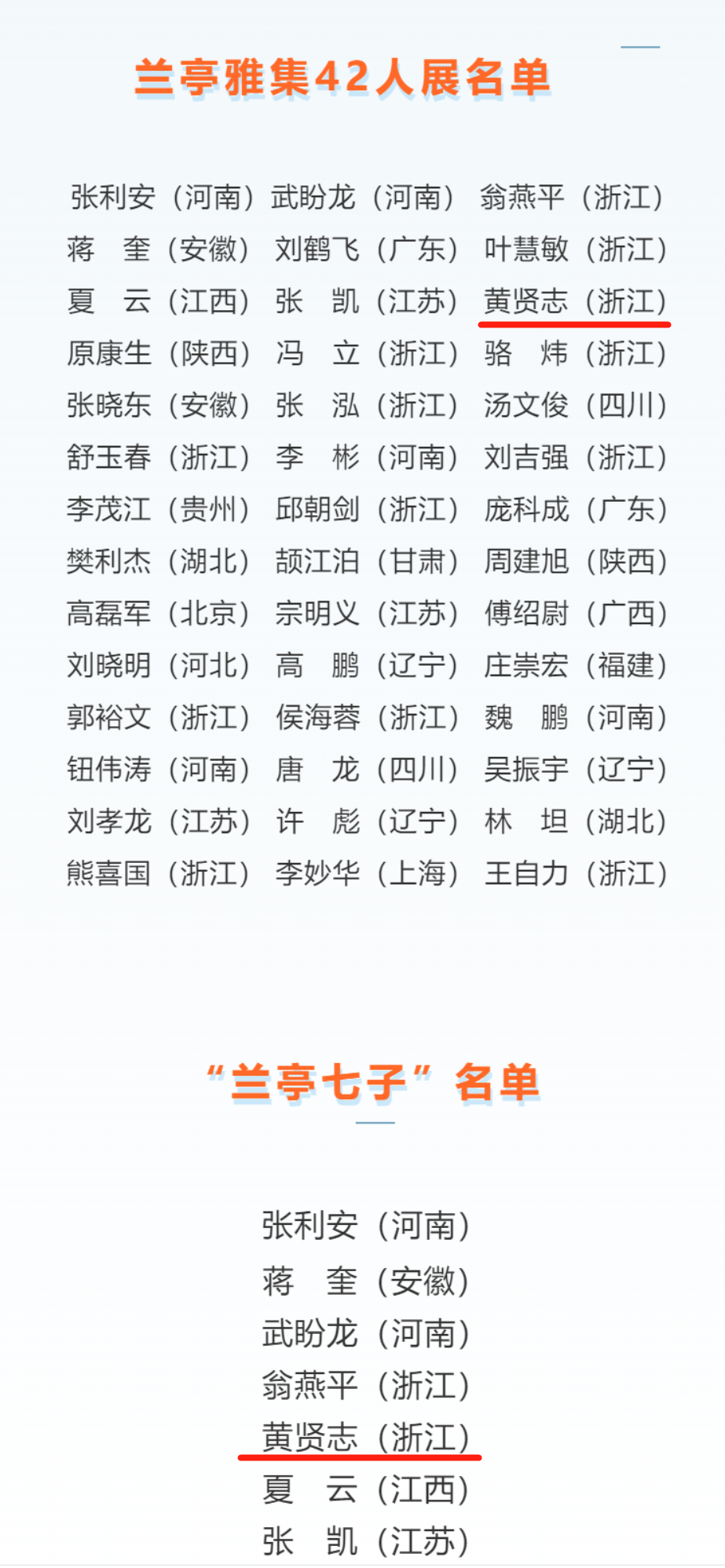 兰亭雅集42人展名单

张利安（河南）武盼龙（河南）翁燕平（浙江）
蒋　奎（安徽）刘鹤飞（广东）叶慧敏（浙江）
夏　云（江西）张　凯（江苏）黄贤志（浙江）
原康生（陕西）冯　立（浙江）骆　炜（浙江）
张晓东（安徽）张　泓（浙江）汤文俊（四川）
舒玉春（浙江）李　彬（河南）刘吉强（浙江）
李茂江（贵州）邱朝剑（浙江）庞科成（广东）
樊利杰（湖北）颉江泊（甘肃）周建旭（陕西）
高磊军（北京）宗明义（江苏）傅绍尉（广西）
刘晓明（河北）高　鹏（辽宁）庄崇宏（福建）
郭裕文（浙江）侯海蓉（浙江）魏　鹏（河南）
钮伟涛（河南）唐　龙（四川）吴振宇（辽宁）
刘孝龙（江苏）许　彪（辽宁）林　坦（湖北）
熊喜国（浙江）李妙华（上海）王自力（浙江）

“兰亭七子”名单

张利安（河南）
蒋　奎（安徽）
武盼龙（河南）
翁燕平（浙江）
黄贤志（浙江）
夏　云（江西）
张　凯（江苏）